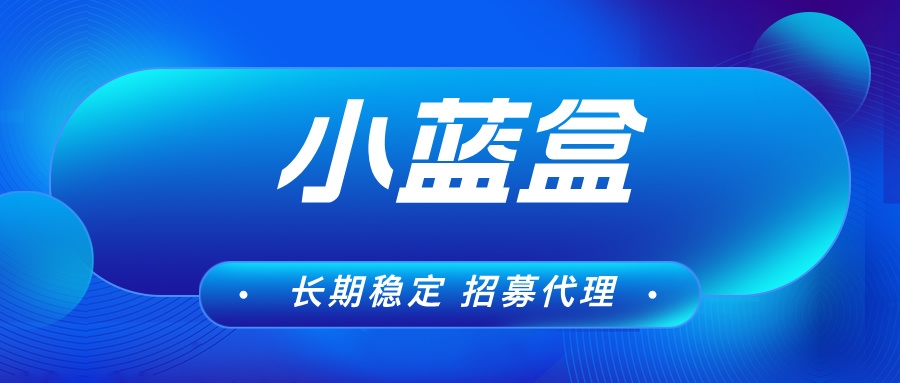 小蓝盒

· 长期稳定 招募代理 ·